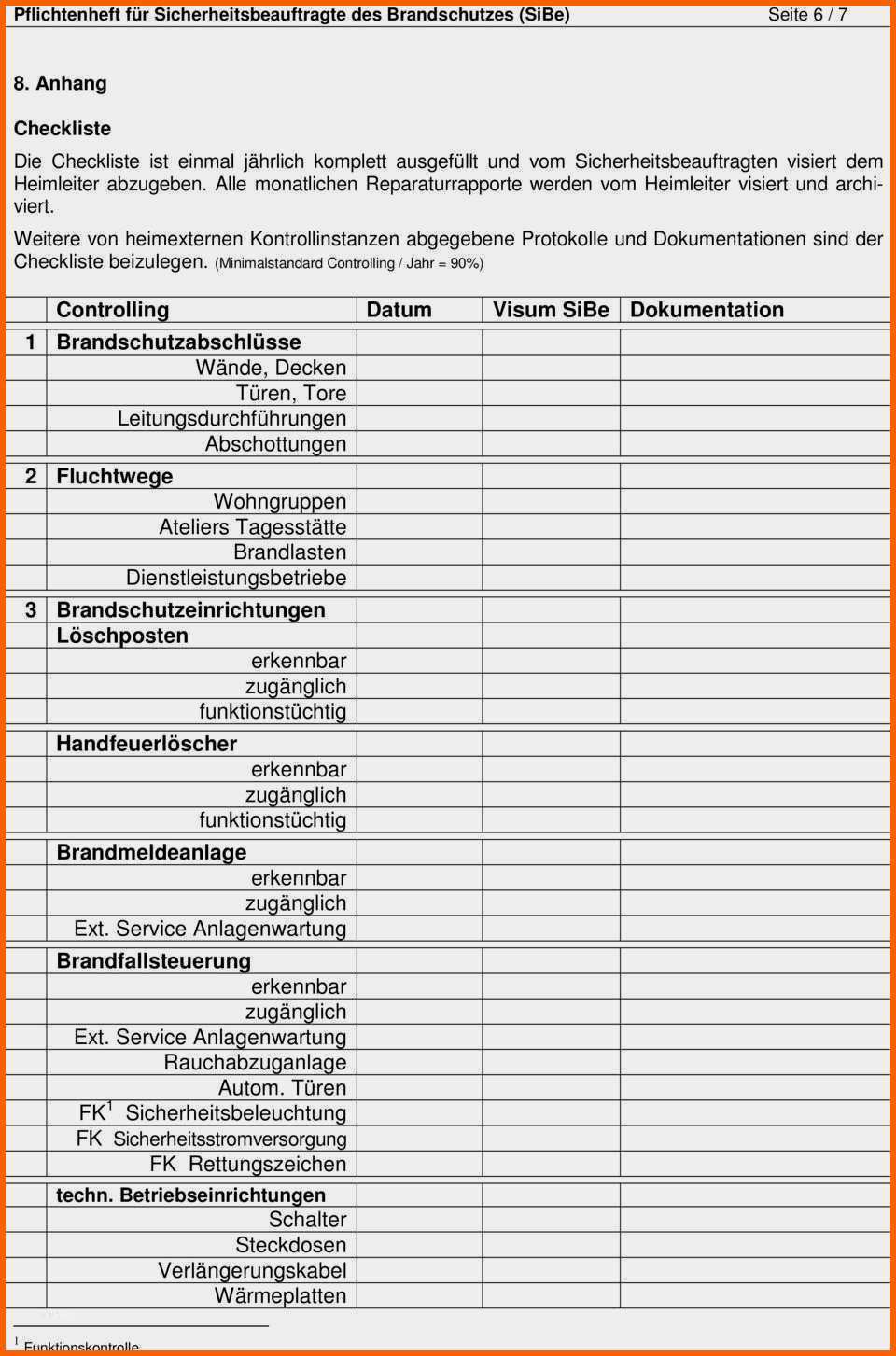 Pflichtenheft für Sicherheitsbeauftragte des Brandschutzes (SiBe) Seite 6 / 7

8. Anhang

Checkliste

Die Checkliste ist einmal jährlich komplett ausgefüllt und vom Sicherheitsbeauftragten visiert dem Heimleiter abzugeben. Alle monatlichen Reparaturrapporte werden vom Heimleiter visiert und archiviert.

Weitere von heimexternen Kontrollinstanzen abgegebene Protokolle und Dokumentationen sind der Checkliste beizulegen. (Minimalstandard Controlling / Jahr = 90%)

| | Controlling | Datum | Visum SiBe | Dokumentation |
|---|---|---|---|---|
| 1 | Brandschutzabschlüsse | | | |
| | Wände, Decken | | | |
| | Türen, Tore | | | |
| | Leitungsdurchführungen | | | |
| | Abschottungen | | | |
| 2 | Fluchtwege | | | |
| | Wohngruppen | | | |
| | Ateliers Tagesstätte | | | |
| | Brandlasten | | | |
| | Dienstleistungsbetriebe | | | |
| 3 | Brandschutzeinrichtungen | | | |
| | Löschposten | | | |
| | erkennbar | | | |
| | zugänglich | | | |
| | funktionstüchtig | | | |
| | Handfeuerlöscher | | | |
| | erkennbar | | | |
| | zugänglich | | | |
| | funktionstüchtig | | | |
| | Brandmeldeanlage | | | |
| | erkennbar | | | |
| | zugänglich | | | |
| | Ext. Service Anlagenwartung | | | |
| | Brandfallsteuerung | | | |
| | erkennbar | | | |
| | zugänglich | | | |
| | Ext. Service Anlagenwartung | | | |
| | Rauchabzuganlage | | | |
| | Autom. Türen | | | |
| | FK$^1$ Sicherheitsbeleuchtung | | | |
| | FK Sicherheitsstromversorgung | | | |
| | FK Rettungszeichen | | | |
| | techn. Betriebseinrichtungen | | | |
| | Schalter | | | |
| | Steckdosen | | | |
| | Verlängerungskabel | | | |
| | Wärmeplatten | | | |

$^1$ Funktionskontrolle